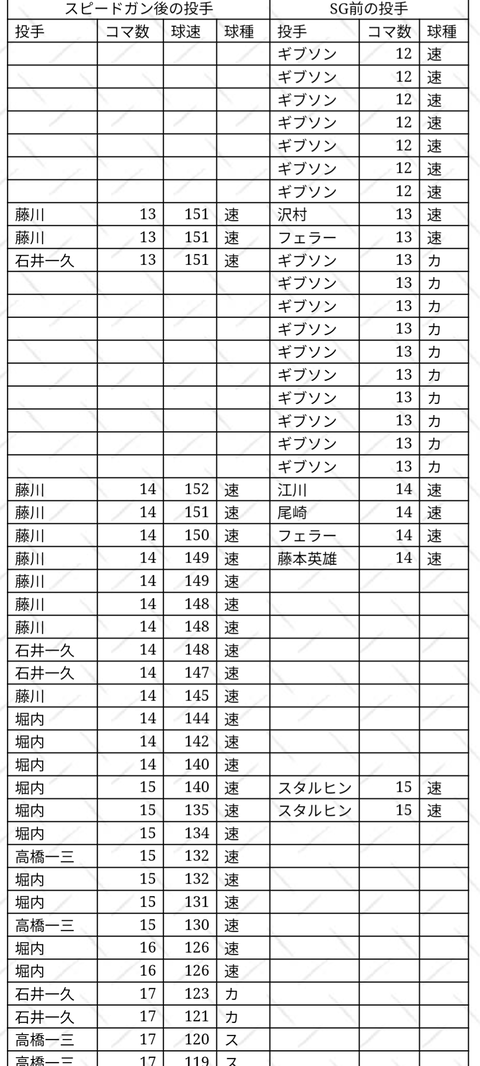 | スピードガン後の投手 | | | | SG前の投手 | | |
|---|---|---|---|---|---|---|
| 投手 | コマ数 | 球速 | 球種 | 投手 | コマ数 | 球種 |
| | | | | ギブソン | 12 | 速 |
| | | | | ギブソン | 12 | 速 |
| | | | | ギブソン | 12 | 速 |
| | | | | ギブソン | 12 | 速 |
| | | | | ギブソン | 12 | 速 |
| | | | | ギブソン | 12 | 速 |
| | | | | ギブソン | 12 | 速 |
| 藤川 | 13 | 151 | 速 | 沢村 | 13 | 速 |
| 藤川 | 13 | 151 | 速 | フェラー | 13 | 速 |
| 石井一久 | 13 | 151 | 速 | ギブソン | 13 | カ |
| | | | | ギブソン | 13 | カ |
| | | | | ギブソン | 13 | カ |
| | | | | ギブソン | 13 | カ |
| | | | | ギブソン | 13 | カ |
| | | | | ギブソン | 13 | カ |
| | | | | ギブソン | 13 | カ |
| | | | | ギブソン | 13 | カ |
| | | | | ギブソン | 13 | カ |
| | | | | ギブソン | 13 | カ |
| 藤川 | 14 | 152 | 速 | 江川 | 14 | 速 |
| 藤川 | 14 | 151 | 速 | 尾崎 | 14 | 速 |
| 藤川 | 14 | 150 | 速 | フェラー | 14 | 速 |
| 藤川 | 14 | 149 | 速 | 藤本英雄 | 14 | 速 |
| 藤川 | 14 | 149 | 速 | | | |
| 藤川 | 14 | 148 | 速 | | | |
| 藤川 | 14 | 148 | 速 | | | |
| 石井一久 | 14 | 148 | 速 | | | |
| 石井一久 | 14 | 147 | 速 | | | |
| 藤川 | 14 | 145 | 速 | | | |
| 堀内 | 14 | 144 | 速 | | | |
| 堀内 | 14 | 142 | 速 | | | |
| 堀内 | 14 | 140 | 速 | | | |
| 堀内 | 15 | 140 | 速 | スタルヒン | 15 | 速 |
| 堀内 | 15 | 135 | 速 | スタルヒン | 15 | 速 |
| 堀内 | 15 | 134 | 速 | | | |
| 高橋一三 | 15 | 132 | 速 | | | |
| 堀内 | 15 | 132 | 速 | | | |
| 堀内 | 15 | 131 | 速 | | | |
| 高橋一三 | 15 | 130 | 速 | | | |
| 堀内 | 16 | 126 | 速 | | | |
| 堀内 | 16 | 126 | 速 | | | |
| 石井一久 | 17 | 123 | カ | | | |
| 石井一久 | 17 | 121 | カ | | | |
| 高橋一三 | 17 | 120 | ス | | | |
| 高橋一三 | 17 | 119 | ス | | | |